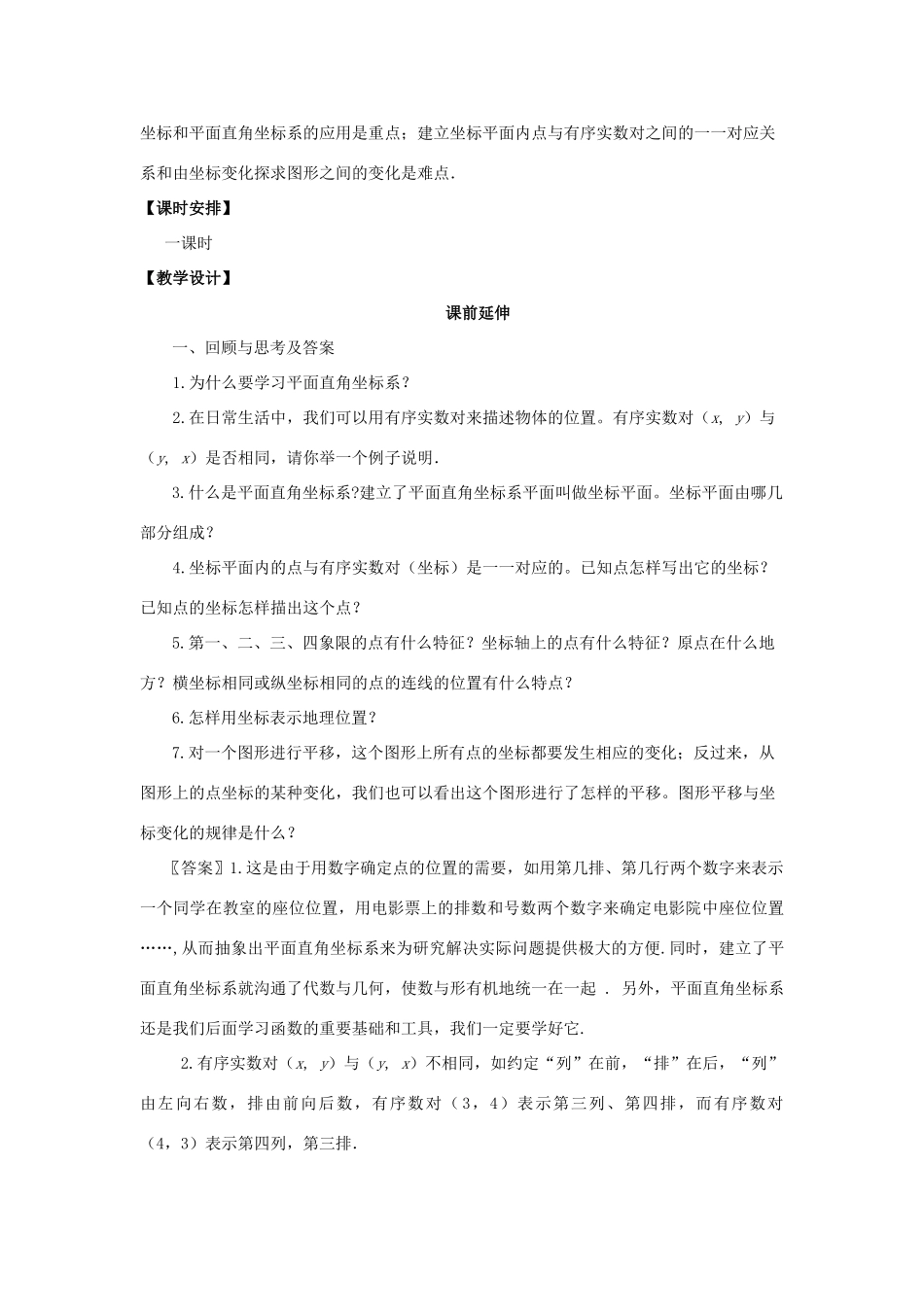 坐标和平面直角坐标系的应用是重点；建立坐标平面内点与有序实数对之间的一一对应关系和由坐标变化探求图形之间的变化是难点.

【课时安排】

一课时

【教学设计】

课前延伸

一、回顾与思考及答案

1.为什么要学习平面直角坐标系？

2.在日常生活中，我们可以用有序实数对来描述物体的位置。有序实数对（$x$, $y$）与（$y$, $x$）是否相同，请你举一个例子说明.

3.什么是平面直角坐标系?建立了平面直角坐标系平面叫做坐标平面。坐标平面由哪几部分组成？

4.坐标平面内的点与有序实数对（坐标）是一一对应的。已知点怎样写出它的坐标？已知点的坐标怎样描出这个点？

5.第一、二、三、四象限的点有什么特征？坐标轴上的点有什么特征？原点在什么地方？横坐标相同或纵坐标相同的点的连线的位置有什么特点？

6.怎样用坐标表示地理位置？

7.对一个图形进行平移，这个图形上所有点的坐标都要发生相应的变化；反过来，从图形上的点坐标的某种变化，我们也可以看出这个图形进行了怎样的平移。图形平移与坐标变化的规律是什么？

〖答案〗1.这是由于用数字确定点的位置的需要，如用第几排、第几行两个数字来表示一个同学在教室的座位位置，用电影票上的排数和号数两个数字来确定电影院中座位位置……,从而抽象出平面直角坐标系来为研究解决实际问题提供极大的方便.同时，建立了平面直角坐标系就沟通了代数与几何，使数与形有机地统一在一起 . 另外，平面直角坐标系还是我们后面学习函数的重要基础和工具，我们一定要学好它.

2.有序实数对（$x$, $y$）与（$y$, $x$）不相同，如约定“列”在前，“排”在后，“列”由左向右数，排由前向后数，有序数对（3，4）表示第三列、第四排，而有序数对（4，3）表示第四列，第三排.